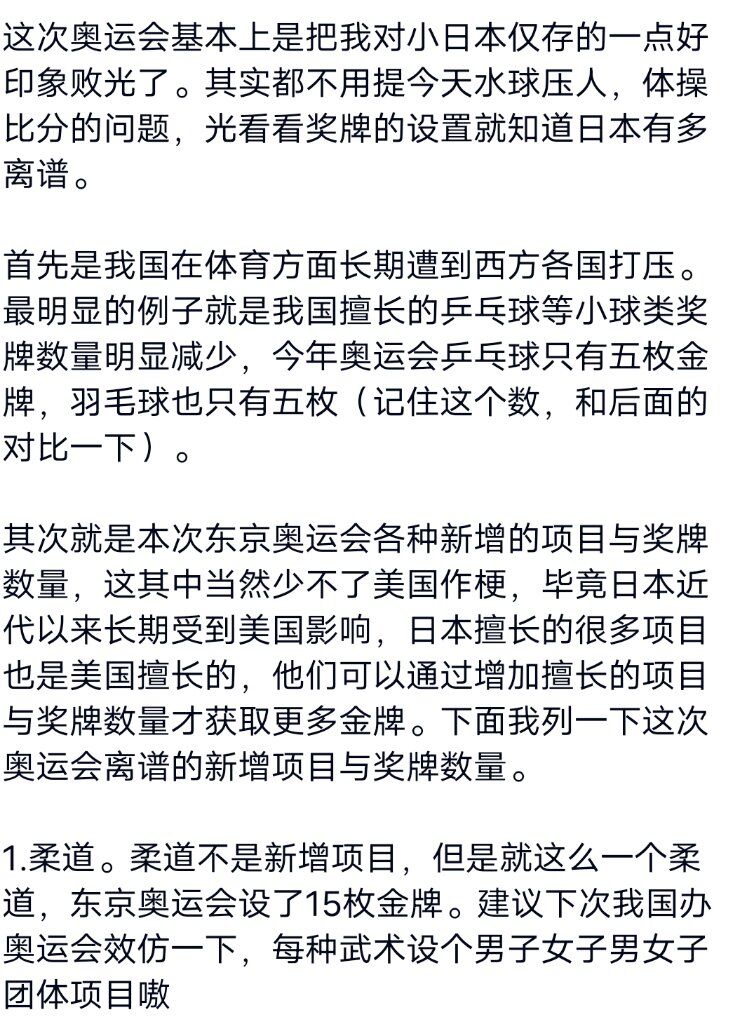 这次奥运会基本上是把我对小日本仅存的一点好印象败光了。其实都不用提今天水球压人，体操比分的问题，光看看奖牌的设置就知道日本有多离谱。

首先是我国在体育方面长期遭到西方各国打压。最明显的例子就是我国擅长的乒乓球等小球类奖牌数量明显减少，今年奥运会乒乓球只有五枚金牌，羽毛球也只有五枚（记住这个数，和后面的对比一下）。

其次就是本次东京奥运会各种新增的项目与奖牌数量，这其中当然少不了美国作梗，毕竟日本近代以来长期受到美国影响，日本擅长的很多项目也是美国擅长的，他们可以通过增加擅长的项目与奖牌数量才获取更多金牌。下面我列一下这次奥运会离谱的新增项目与奖牌数量。

1.柔道。柔道不是新增项目，但是就这么一个柔道，东京奥运会设了15枚金牌。建议下次我国办奥运会效仿一下，每种武术设个男子女子男女子团体项目嗷